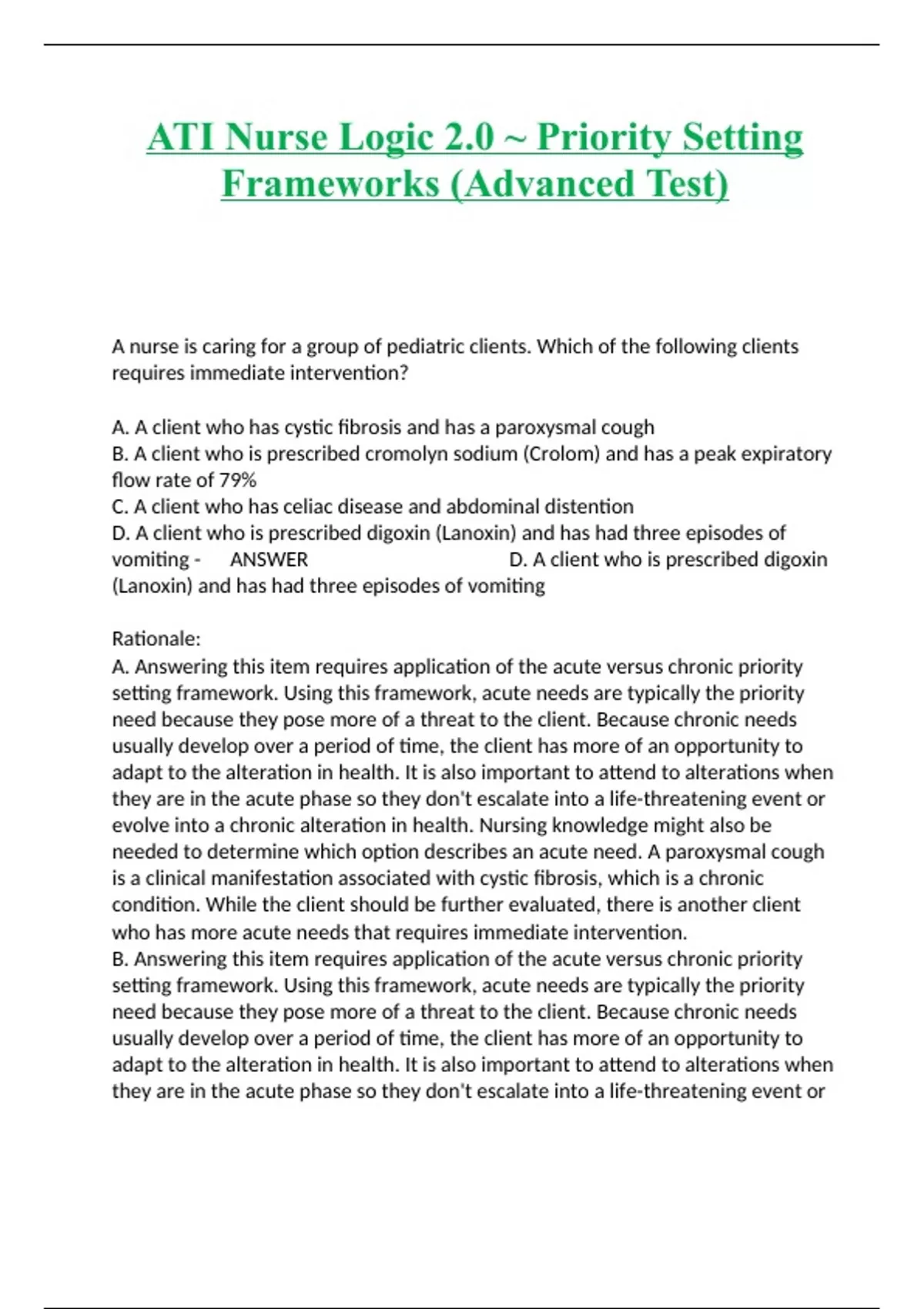 ATI Nurse Logic 2.0 ~ Priority Setting Frameworks (Advanced Test)

A nurse is caring for a group of pediatric clients. Which of the following clients requires immediate intervention?

A. A client who has cystic fibrosis and has a paroxysmal cough
B. A client who is prescribed cromolyn sodium (Crolom) and has a peak expiratory flow rate of 79%
C. A client who has celiac disease and abdominal distention
D. A client who is prescribed digoxin (Lanoxin) and has had three episodes of vomiting - ANSWER D. A client who is prescribed digoxin (Lanoxin) and has had three episodes of vomiting

Rationale:
A. Answering this item requires application of the acute versus chronic priority setting framework. Using this framework, acute needs are typically the priority need because they pose more of a threat to the client. Because chronic needs usually develop over a period of time, the client has more of an opportunity to adapt to the alteration in health. It is also important to attend to alterations when they are in the acute phase so they don't escalate into a life-threatening event or evolve into a chronic alteration in health. Nursing knowledge might also be needed to determine which option describes an acute need. A paroxysmal cough is a clinical manifestation associated with cystic fibrosis, which is a chronic condition. While the client should be further evaluated, there is another client who has more acute needs that requires immediate intervention.
B. Answering this item requires application of the acute versus chronic priority setting framework. Using this framework, acute needs are typically the priority need because they pose more of a threat to the client. Because chronic needs usually develop over a period of time, the client has more of an opportunity to adapt to the alteration in health. It is also important to attend to alterations when they are in the acute phase so they don't escalate into a life-threatening event or